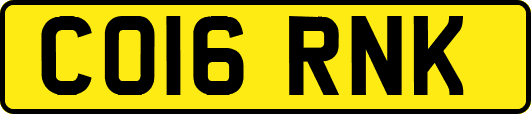 CO16 RNK